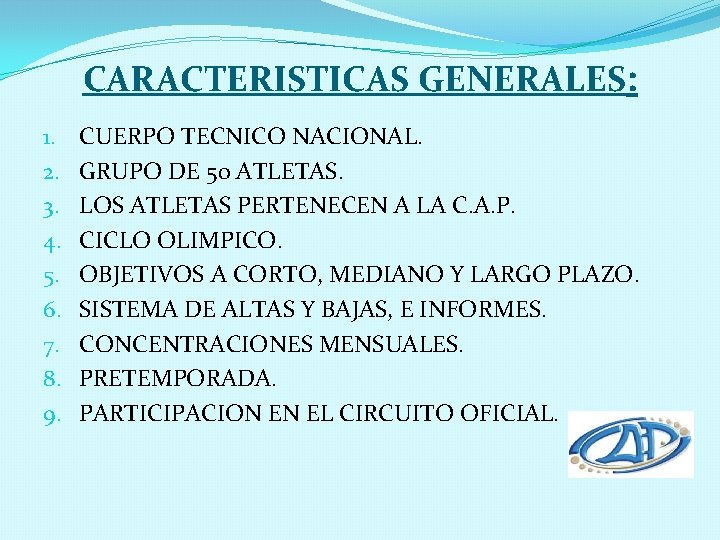 CARACTERISTICAS GENERALES:

1. CUERPO TECNICO NACIONAL.
2. GRUPO DE 50 ATLETAS.
3. LOS ATLETAS PERTENECEN A LA C.A.P.
4. CICLO OLIMPICO.
5. OBJETIVOS A CORTO, MEDIANO Y LARGO PLAZO.
6. SISTEMA DE ALTAS Y BAJAS, E INFORMES.
7. CONCENTRACIONES MENSUALES.
8. PRETEMPORADA.
9. PARTICIPACION EN EL CIRCUITO OFICIAL.